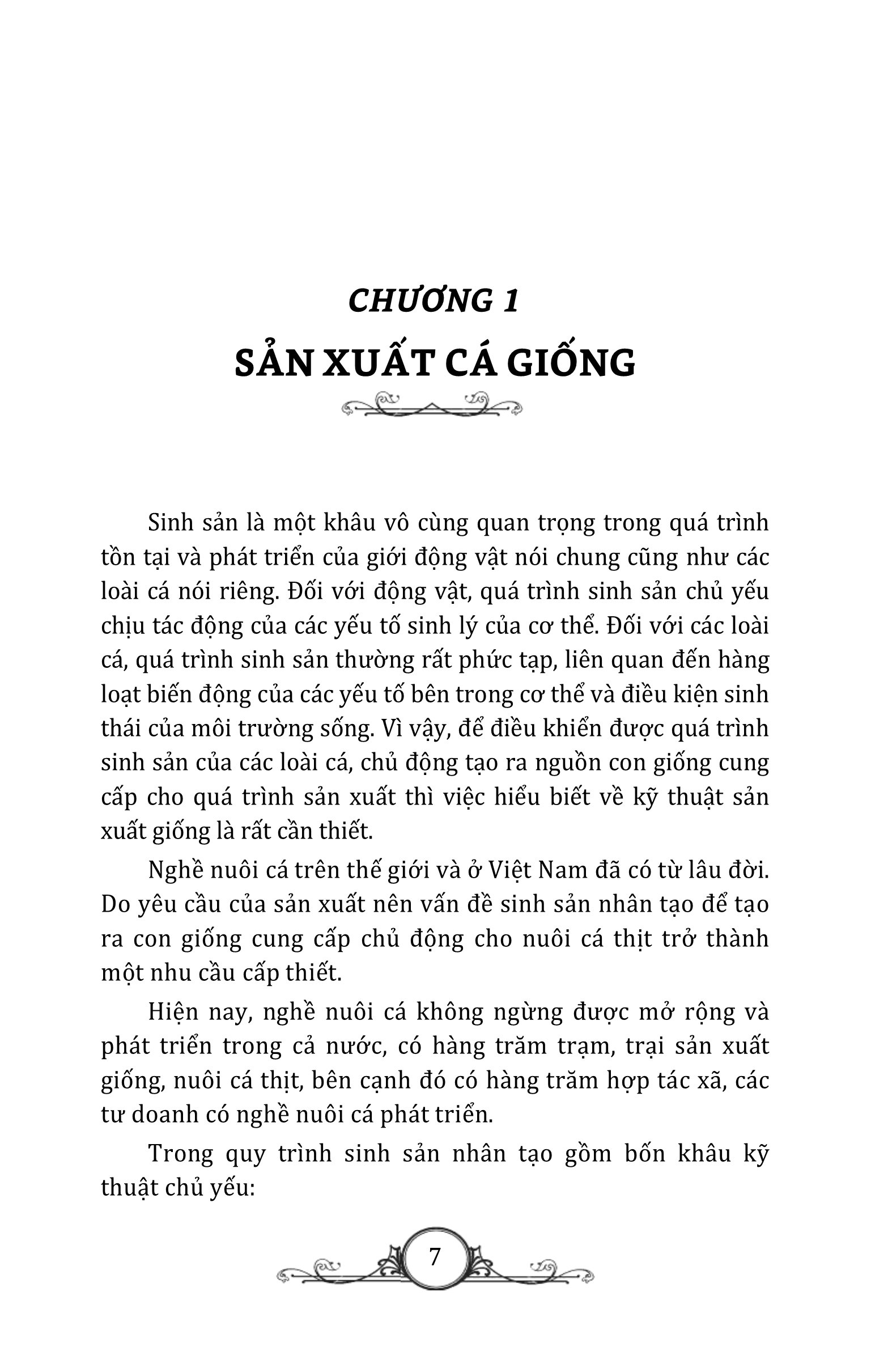 CHƯƠNG 1
SẢN XUẤT CÁ GIỐNG

Sinh sản là một khâu vô cùng quan trọng trong quá trình tồn tại và phát triển của giới động vật nói chung cũng như các loài cá nói riêng. Đối với động vật, quá trình sinh sản chủ yếu chịu tác động của các yếu tố sinh lý của cơ thể. Đối với các loài cá, quá trình sinh sản thường rất phức tạp, liên quan đến hàng loạt biến động của các yếu tố bên trong cơ thể và điều kiện sinh thái của môi trường sống. Vì vậy, để điều khiển được quá trình sinh sản của các loài cá, chủ động tạo ra nguồn con giống cung cấp cho quá trình sản xuất thì việc hiểu biết về kỹ thuật sản xuất giống là rất cần thiết.

Nghề nuôi cá trên thế giới và ở Việt Nam đã có từ lâu đời. Do yêu cầu của sản xuất nên vấn đề sinh sản nhân tạo để tạo ra con giống cung cấp chủ động cho nuôi cá thịt trở thành một nhu cầu cấp thiết.

Hiện nay, nghề nuôi cá không ngừng được mở rộng và phát triển trong cả nước, có hàng trăm trạm, trại sản xuất giống, nuôi cá thịt, bên cạnh đó có hàng trăm hợp tác xã, các tư doanh có nghề nuôi cá phát triển.

Trong quy trình sinh sản nhân tạo gồm bốn khâu kỹ thuật chủ yếu:

7